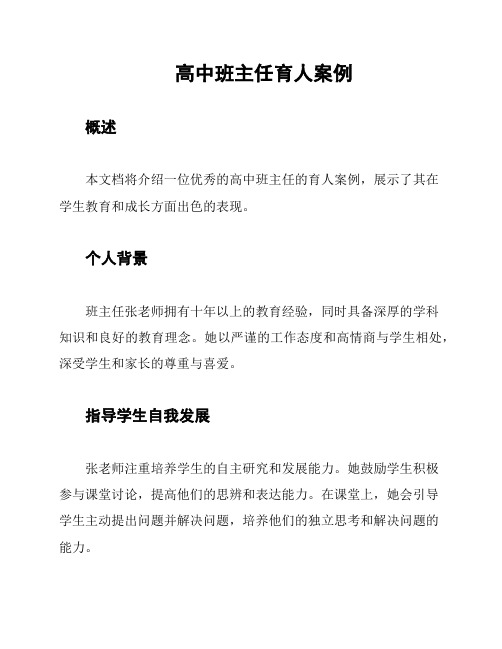 高中班主任育人案例

概述

本文档将介绍一位优秀的高中班主任的育人案例，展示了其在学生教育和成长方面出色的表现。

个人背景

班主任张老师拥有十年以上的教育经验，同时具备深厚的学科知识和良好的教育理念。她以严谨的工作态度和高情商与学生相处，深受学生和家长的尊重与喜爱。

指导学生自我发展

张老师注重培养学生的自主研究和发展能力。她鼓励学生积极参与课堂讨论，提高他们的思辨和表达能力。在课堂上，她会引导学生主动提出问题并解决问题，培养他们的独立思考和解决问题的能力。